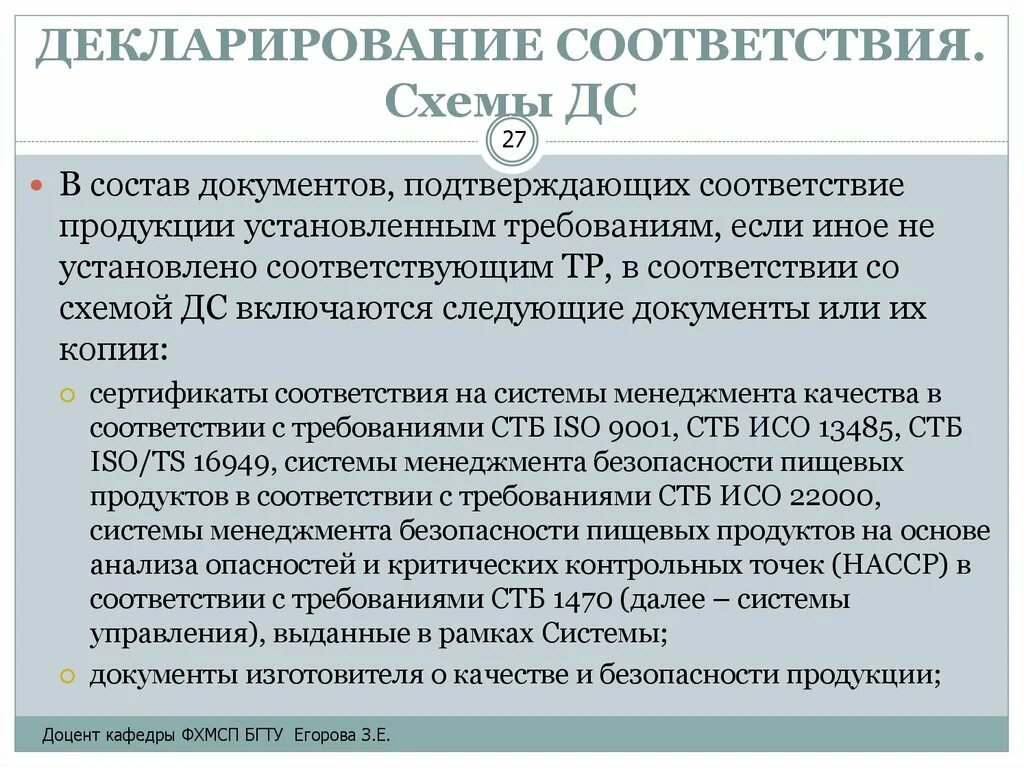 ДЕКЛАРИРОВАНИЕ СООТВЕТСТВИЯ. Схемы ДС

27

В состав документов, подтверждающих соответствие продукции установленным требованиям, если иное не установлено соответствующим ТР, в соответствии со схемой ДС включаются следующие документы или их копии:

сертификаты соответствия на системы менеджмента качества в соответствии с требованиями СТБ ISO 9001, СТБ ИСО 13485, СТБ ISO/TS 16949, системы менеджмента безопасности пищевых продуктов в соответствии с требованиями СТБ ИСО 22000, системы менеджмента безопасности пищевых продуктов на основе анализа опасностей и критических контрольных точек (НАССР) в соответствии с требованиями СТБ 1470 (далее – системы управления), выданные в рамках Системы;

документы изготовителя о качестве и безопасности продукции;

Доцент кафедры ФХМСП БГТУ Егорова З.Е.